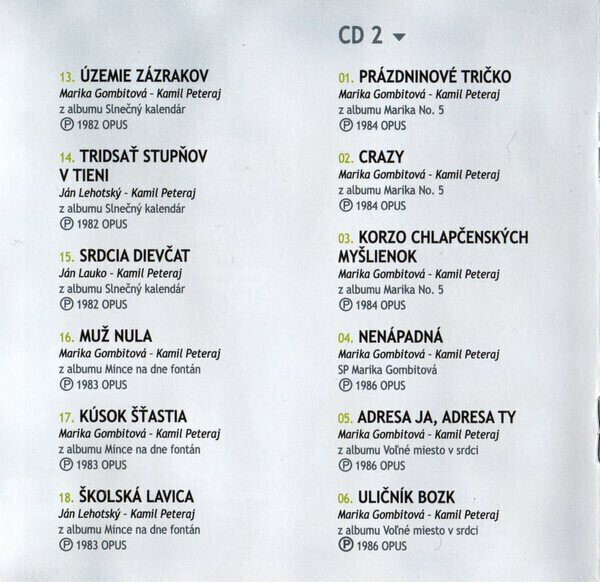 13. ÚZEMIE ZÁZRAKOV
Marika Gombitová - Kamil Peteraj
z albumu Slnečný kalendár
℗ 1982 OPUS

14. TRIDSAŤ STUPŇOV V TIENI
Ján Lehotský - Kamil Peteraj
z albumu Slnečný kalendár
℗ 1982 OPUS

15. SRDCIA DIEVČAT
Ján Lauko - Kamil Peteraj
z albumu Slnečný kalendár
℗ 1982 OPUS

16. MUŽ NULA
Marika Gombitová - Kamil Peteraj
z albumu Mince na dne fontán
℗ 1983 OPUS

17. KÚSOK ŠŤASTIA
Marika Gombitová - Kamil Peteraj
z albumu Mince na dne fontán
℗ 1983 OPUS

18. ŠKOLSKÁ LAVICA
Ján Lehotský - Kamil Peteraj
z albumu Mince na dne fontán
℗ 1983 OPUS

CD 2

01. PRÁZDNINOVÉ TRIČKO
Marika Gombitová - Kamil Peteraj
z albumu Marika No. 5
℗ 1984 OPUS

02. CRAZY
Marika Gombitová - Kamil Peteraj
z albumu Marika No. 5
℗ 1984 OPUS

03. KORZO CHLAPČENSKÝCH MYŠLIENOK
Marika Gombitová - Kamil Peteraj
z albumu Marika No. 5
℗ 1984 OPUS

04. NENÁPADNÁ
Marika Gombitová - Kamil Peteraj
SP Marika Gombitová
℗ 1986 OPUS

05. ADRESA JA, ADRESA TY
Marika Gombitová - Kamil Peteraj
z albumu Voľné miesto v srdci
℗ 1986 OPUS

06. ULIČNÍK BOZK
Marika Gombitová - Kamil Peteraj
z albumu Voľné miesto v srdci
℗ 1986 OPUS